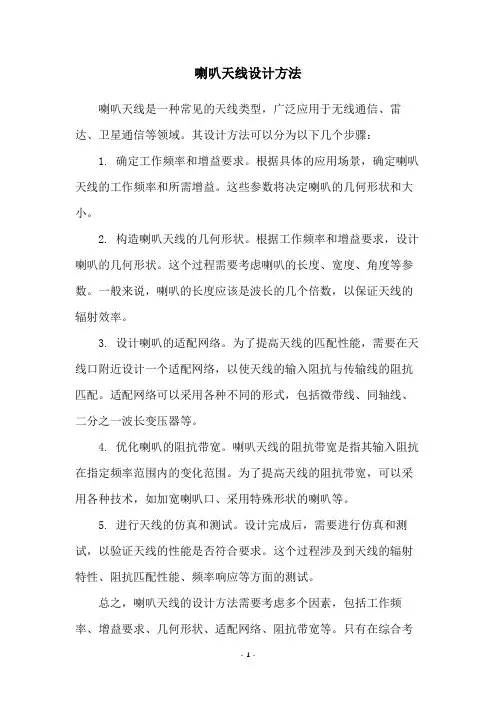 喇叭天线设计方法

喇叭天线是一种常见的天线类型，广泛应用于无线通信、雷达、卫星通信等领域。其设计方法可以分为以下几个步骤：

1. 确定工作频率和增益要求。根据具体的应用场景，确定喇叭天线的工作频率和所需增益。这些参数将决定喇叭的几何形状和大小。

2. 构造喇叭天线的几何形状。根据工作频率和增益要求，设计喇叭的几何形状。这个过程需要考虑喇叭的长度、宽度、角度等参数。一般来说，喇叭的长度应该是波长的几个倍数，以保证天线的辐射效率。

3. 设计喇叭的适配网络。为了提高天线的匹配性能，需要在天线口附近设计一个适配网络，以使天线的输入阻抗与传输线的阻抗匹配。适配网络可以采用各种不同的形式，包括微带线、同轴线、二分之一波长变压器等。

4. 优化喇叭的阻抗带宽。喇叭天线的阻抗带宽是指其输入阻抗在指定频率范围内的变化范围。为了提高天线的阻抗带宽，可以采用各种技术，如加宽喇叭口、采用特殊形状的喇叭等。

5. 进行天线的仿真和测试。设计完成后，需要进行仿真和测试，以验证天线的性能是否符合要求。这个过程涉及到天线的辐射特性、阻抗匹配性能、频率响应等方面的测试。

总之，喇叭天线的设计方法需要考虑多个因素，包括工作频率、增益要求、几何形状、适配网络、阻抗带宽等。只有在综合考

- 1 -